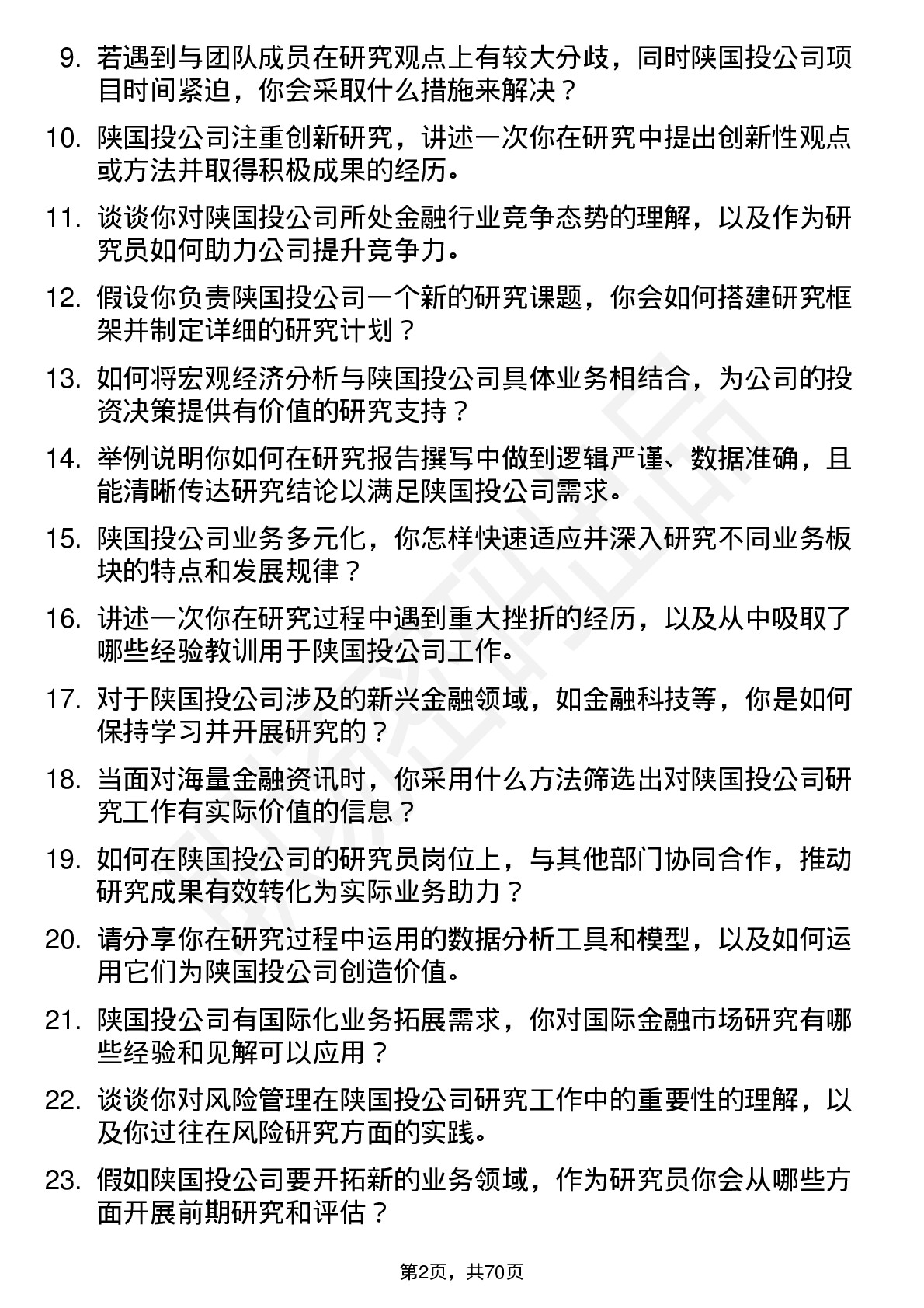 9. 若遇到与团队成员在研究观点上有较大分歧，同时陕国投公司项目时间紧迫，你会采取什么措施来解决？

10. 陕国投公司注重创新研究，讲述一次你在研究中提出创新性观点或方法并取得积极成果的经历。

11. 谈谈你对陕国投公司所处金融行业竞争态势的理解，以及作为研究员如何助力公司提升竞争力。

12. 假设你负责陕国投公司一个新的研究课题，你会如何搭建研究框架并制定详细的研究计划？

13. 如何将宏观经济分析与陕国投公司具体业务相结合，为公司的投资决策提供有价值的研究支持？

14. 举例说明你如何在研究报告撰写中做到逻辑严谨、数据准确，且能清晰传达研究结论以满足陕国投公司需求。

15. 陕国投公司业务多元化，你怎样快速适应并深入研究不同业务板块的特点和发展规律？

16. 讲述一次你在研究过程中遇到重大挫折的经历，以及从中吸取了哪些经验教训用于陕国投公司工作。

17. 对于陕国投公司涉及的新兴金融领域，如金融科技等，你是如何保持学习并开展研究的？

18. 当面对海量金融资讯时，你采用什么方法筛选出对陕国投公司研究工作有实际价值的信息？

19. 如何在陕国投公司的研究员岗位上，与其他部门协同合作，推动研究成果有效转化为实际业务助力？

20. 请分享你在研究过程中运用的数据分析工具和模型，以及如何运用它们为陕国投公司创造价值。

21. 陕国投公司有国际化业务拓展需求，你对国际金融市场研究有哪些经验和见解可以应用？

22. 谈谈你对风险管理在陕国投公司研究工作中的重要性的理解，以及你过往在风险研究方面的实践。

23. 假如陕国投公司要开拓新的业务领域，作为研究员你会从哪些方面开展前期研究和评估？

第2页，共70页